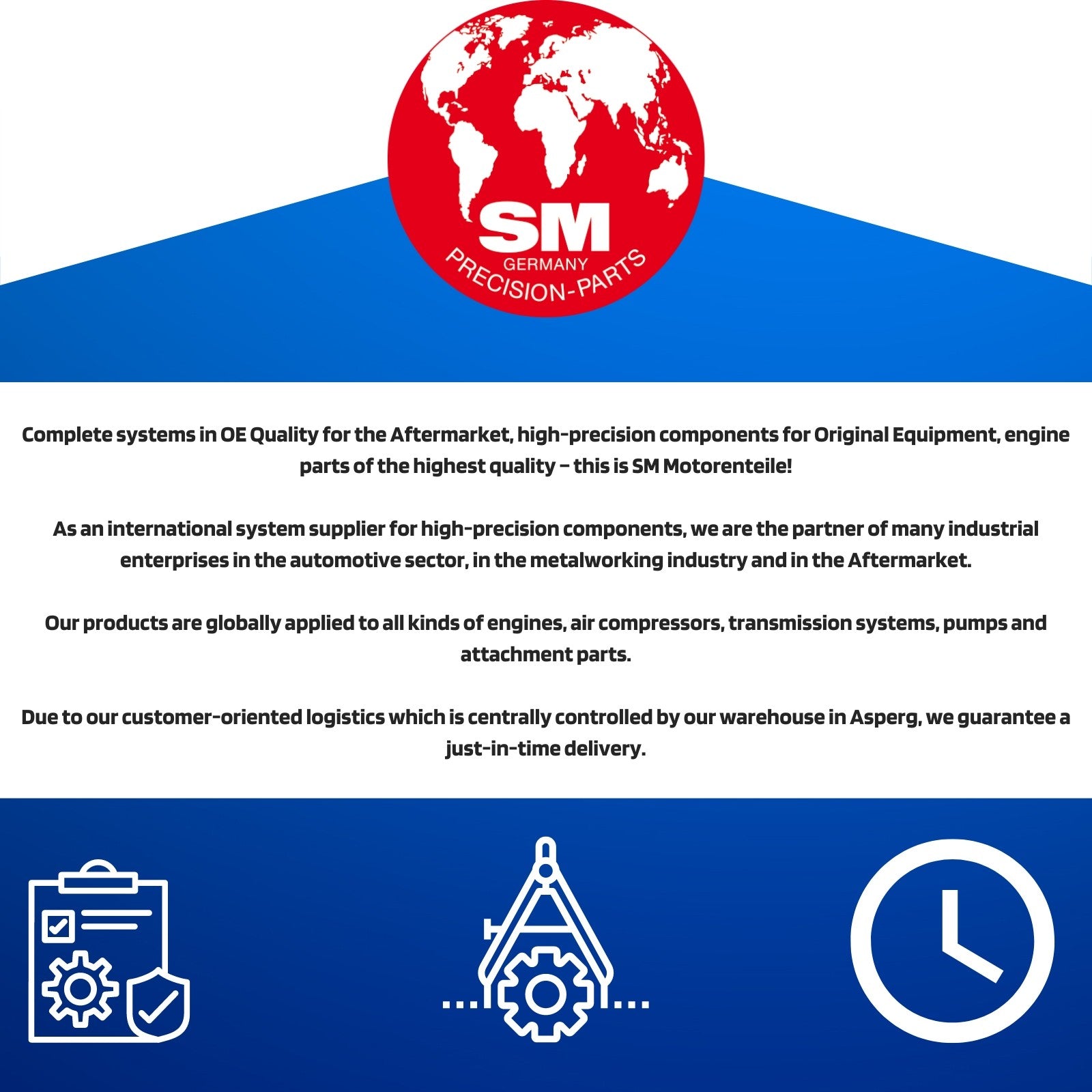 SM
GERMANY
PRECISION-PARTS

Complete systems in OE Quality for the Aftermarket, high-precision components for Original Equipment, engine parts of the highest quality – this is SM Motorenteile!

As an international system supplier for high-precision components, we are the partner of many industrial enterprises in the automotive sector, in the metalworking industry and in the Aftermarket.

Our products are globally applied to all kinds of engines, air compressors, transmission systems, pumps and attachment parts.

Due to our customer-oriented logistics which is centrally controlled by our warehouse in Asperg, we guarantee a just-in-time delivery.